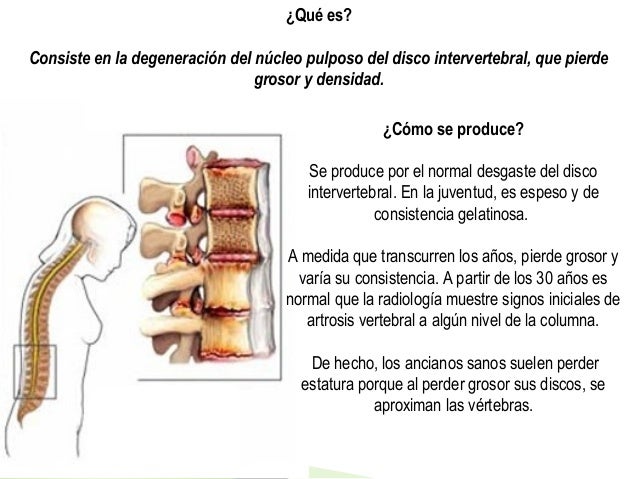 ¿Qué es?

Consiste en la degeneración del núcleo pulposo del disco intervertebral, que pierde grosor y densidad.

¿Cómo se produce?

Se produce por el normal desgaste del disco intervertebral. En la juventud, es espeso y de consistencia gelatinosa.

A medida que transcurren los años, pierde grosor y varía su consistencia. A partir de los 30 años es normal que la radiología muestre signos iniciales de artrosis vertebral a algún nivel de la columna.

De hecho, los ancianos sanos suelen perder estatura porque al perder grosor sus discos, se aproximan las vértebras.